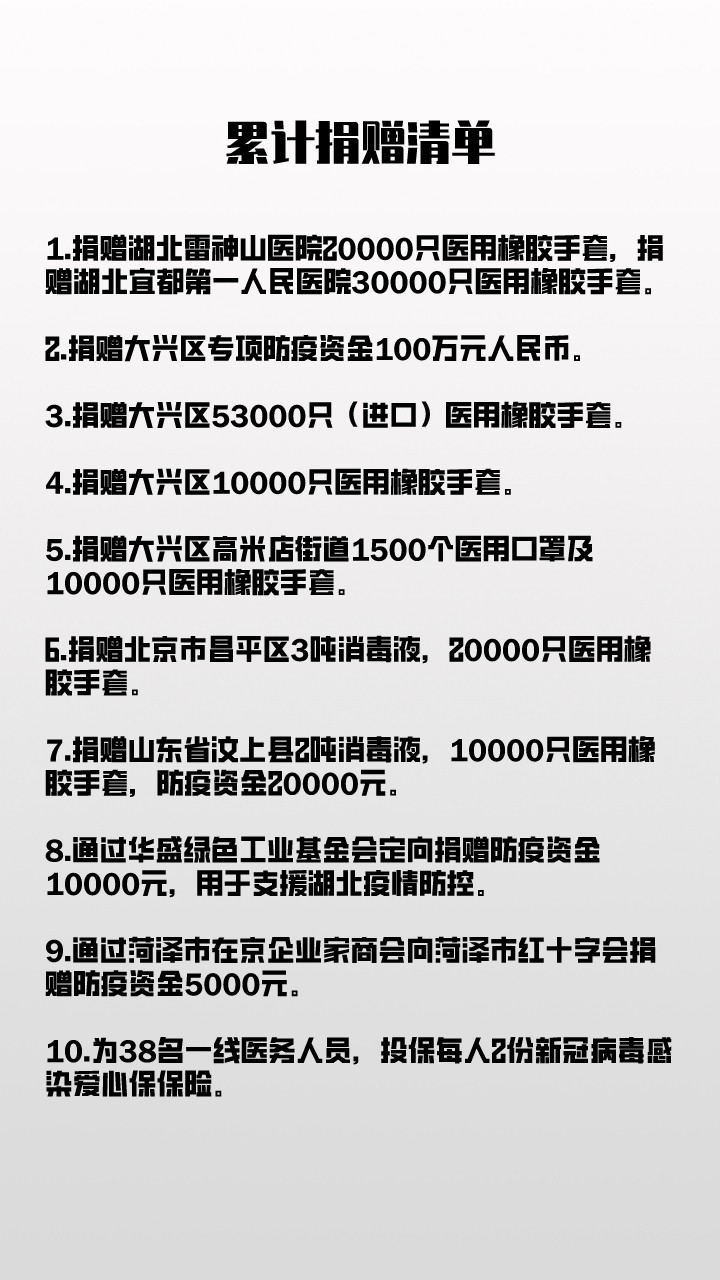 累计捐赠清单

1.捐赠湖北雷神山医院20000只医用橡胶手套，捐赠湖北宜都第一人民医院30000只医用橡胶手套。

2.捐赠大兴区专项防疫资金100万元人民币。

3.捐赠大兴区53000只（进口）医用橡胶手套。

4.捐赠大兴区10000只医用橡胶手套。

5.捐赠大兴区高米店街道1500个医用口罩及10000只医用橡胶手套。

6.捐赠北京市昌平区3吨消毒液，20000只医用橡胶手套。

7.捐赠山东省汶上县2吨消毒液，10000只医用橡胶手套，防疫资金20000元。

8.通过华盛绿色工业基金会定向捐赠防疫资金10000元，用于支援湖北疫情防控。

9.通过菏泽市在京企业家商会向菏泽市红十字会捐赠防疫资金5000元。

10.为38名一线医务人员，投保每人2份新冠病毒感染爱心保保险。